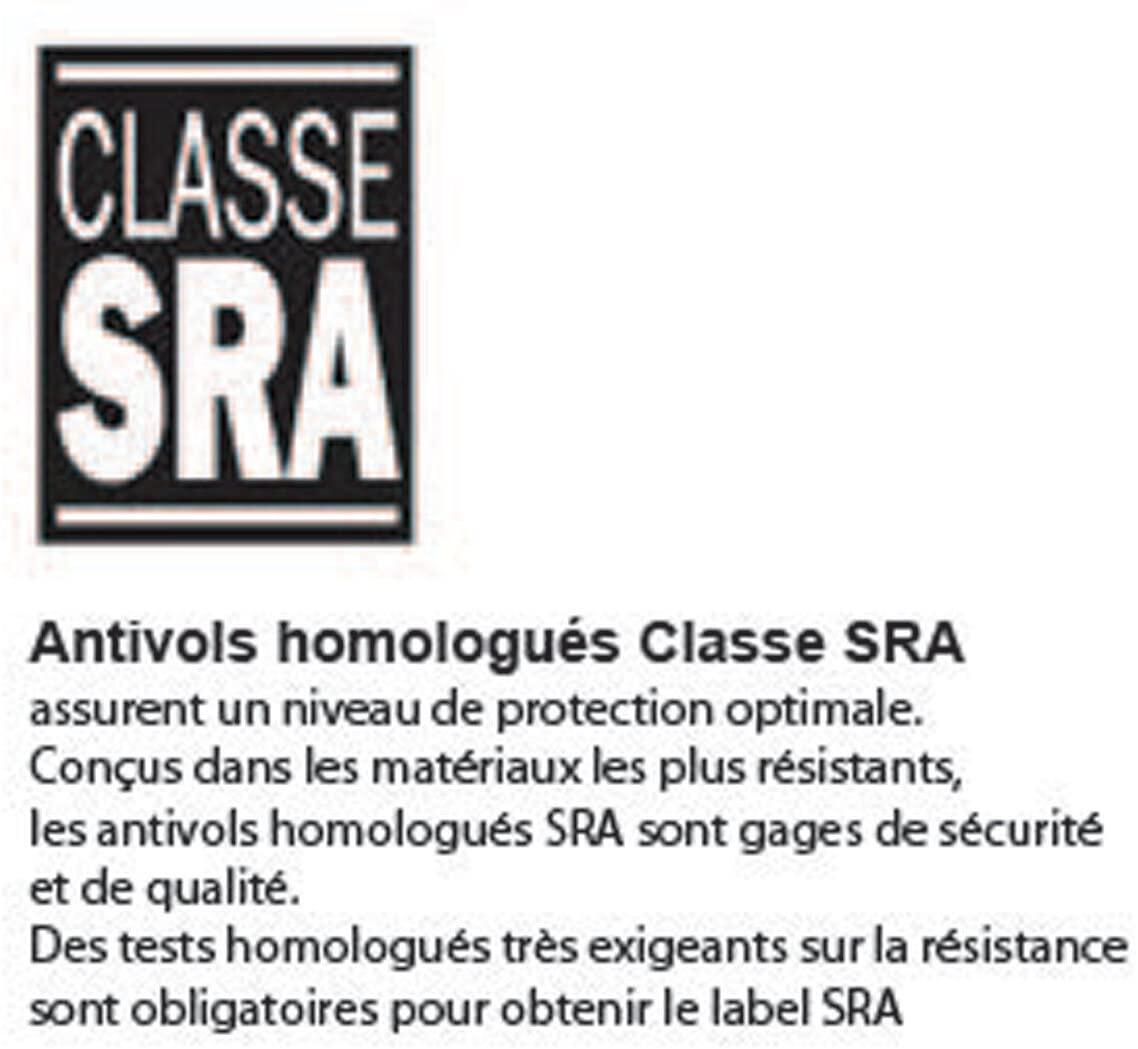 CLASSE
SRA

Antivols homologués Classe SRA
assurent un niveau de protection optimale.
Conçus dans les matériaux les plus résistants, les antivols homologués SRA sont gages de sécurité et de qualité.
Des tests homologués très exigeants sur la résistance sont obligatoires pour obtenir le label SRA